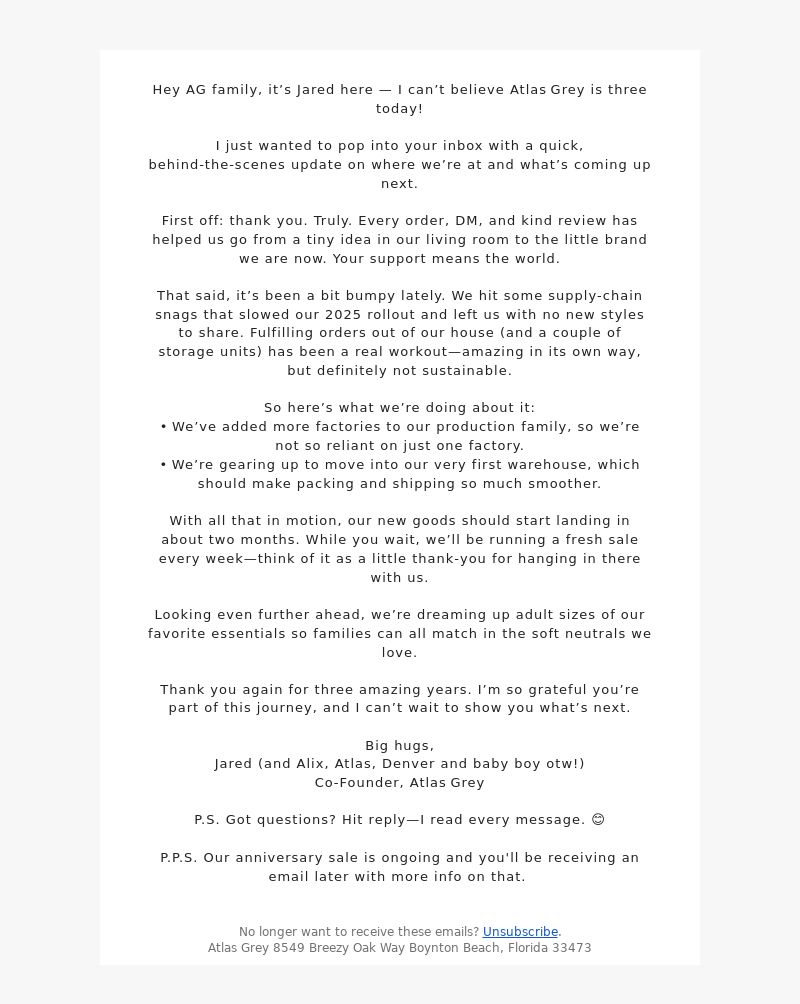 Hey AG family, it’s Jared here — I can’t believe Atlas Grey is three today!

I just wanted to pop into your inbox with a quick, behind-the-scenes update on where we’re at and what’s coming up next.

First off: thank you. Truly. Every order, DM, and kind review has helped us go from a tiny idea in our living room to the little brand we are now. Your support means the world.

That said, it’s been a bit bumpy lately. We hit some supply-chain snags that slowed our 2025 rollout and left us with no new styles to share. Fulfilling orders out of our house (and a couple of storage units) has been a real workout—amazing in its own way, but definitely not sustainable.

So here’s what we’re doing about it:
• We’ve added more factories to our production family, so we’re not so reliant on just one factory.
• We’re gearing up to move into our very first warehouse, which should make packing and shipping so much smoother.

With all that in motion, our new goods should start landing in about two months. While you wait, we’ll be running a fresh sale every week—think of it as a little thank-you for hanging in there with us.

Looking even further ahead, we’re dreaming up adult sizes of our favorite essentials so families can all match in the soft neutrals we love.

Thank you again for three amazing years. I’m so grateful you’re part of this journey, and I can’t wait to show you what’s next.

Big hugs,
Jared (and Alix, Atlas, Denver and baby boy otw!)
Co-Founder, Atlas Grey

P.S. Got questions? Hit reply—I read every message. 😊

P.P.S. Our anniversary sale is ongoing and you'll be receiving an email later with more info on that.

No longer want to receive these emails? Unsubscribe.
Atlas Grey 8549 Breezy Oak Way Boynton Beach, Florida 33473